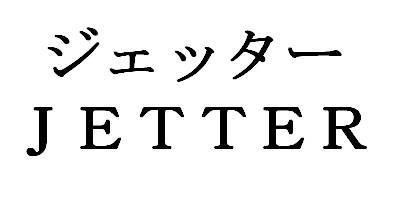 ジェッター
JETTER